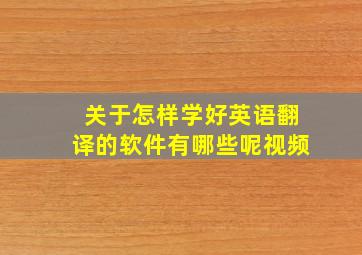 关于怎样学好英语翻译的软件有哪些呢视频